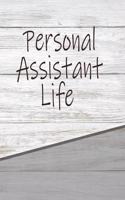 Personal Assistant Life